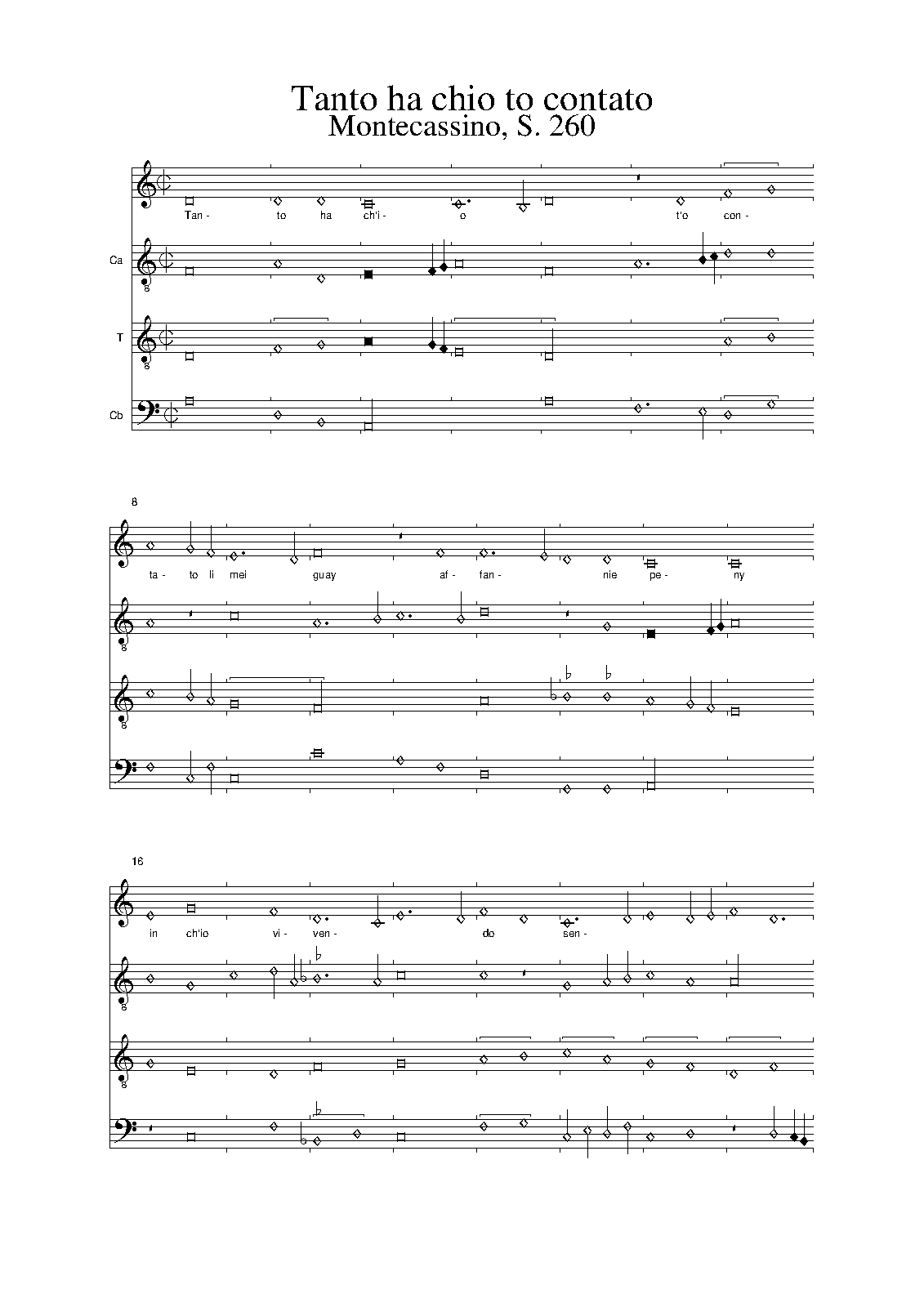 Tanto ha chio to contato
Montecassino, S. 260

Tan- to ha ch'i- o t'o con-

Ca

T

Cb

8

ta- to li mei guay af- fan- nie pe- ny

16

in ch'io vi- ven- do sen-